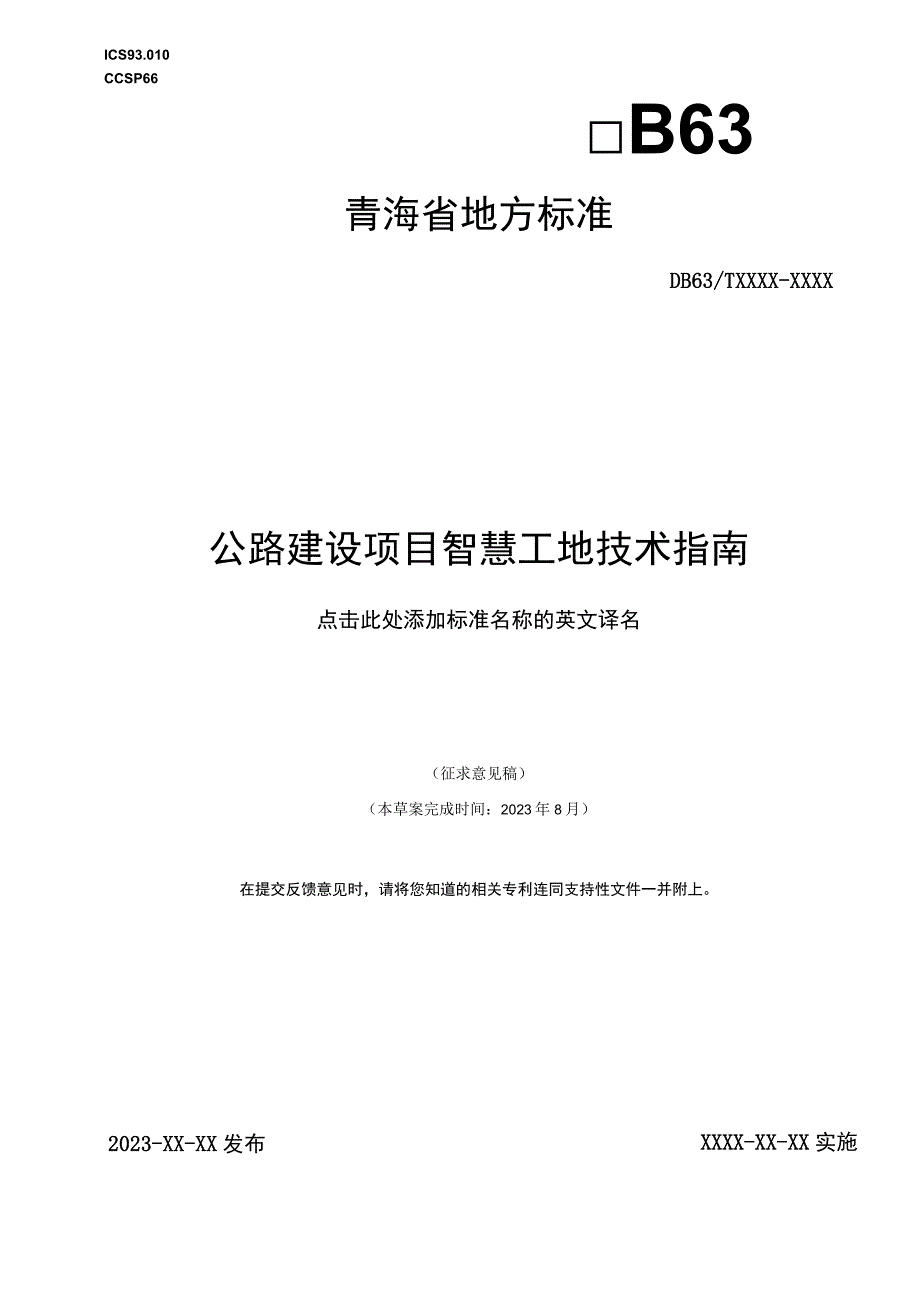 ICS93.010
CCSP66

□B63

青海省地方标准

DB63/TXXXX-XXXX

公路建设项目智慧工地技术指南

点击此处添加标准名称的英文译名

（征求意见稿）

（本草案完成时间：2023年8月）

在提交反馈意见时，请将您知道的相关专利连同支持性文件一并附上。

2023-XX-XX发布

XXXX-XX-XX实施